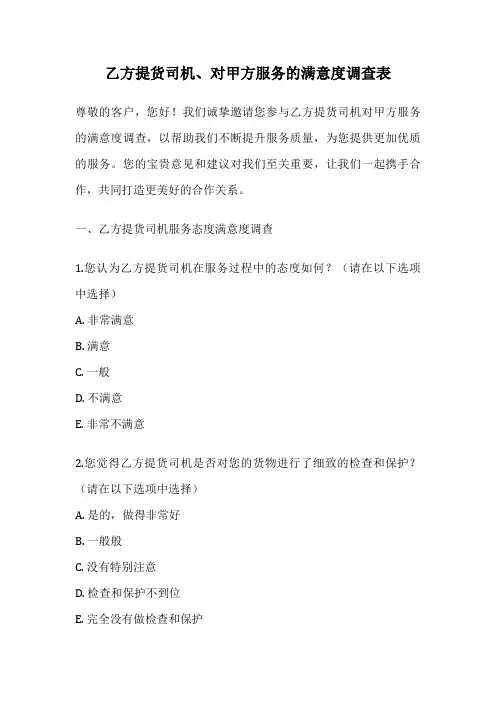 乙方提货司机、对甲方服务的满意度调查表

尊敬的客户，您好！我们诚挚邀请您参与乙方提货司机对甲方服务的满意度调查，以帮助我们不断提升服务质量，为您提供更加优质的服务。您的宝贵意见和建议对我们至关重要，让我们一起携手合作，共同打造更美好的合作关系。

一、乙方提货司机服务态度满意度调查

1.您认为乙方提货司机在服务过程中的态度如何？（请在以下选项中选择）

A. 非常满意

B. 满意

C. 一般

D. 不满意

E. 非常不满意

2.您觉得乙方提货司机是否对您的货物进行了细致的检查和保护？（请在以下选项中选择）

A. 是的，做得非常好

B. 一般般

C. 没有特别注意

D. 检查和保护不到位

E. 完全没有做检查和保护